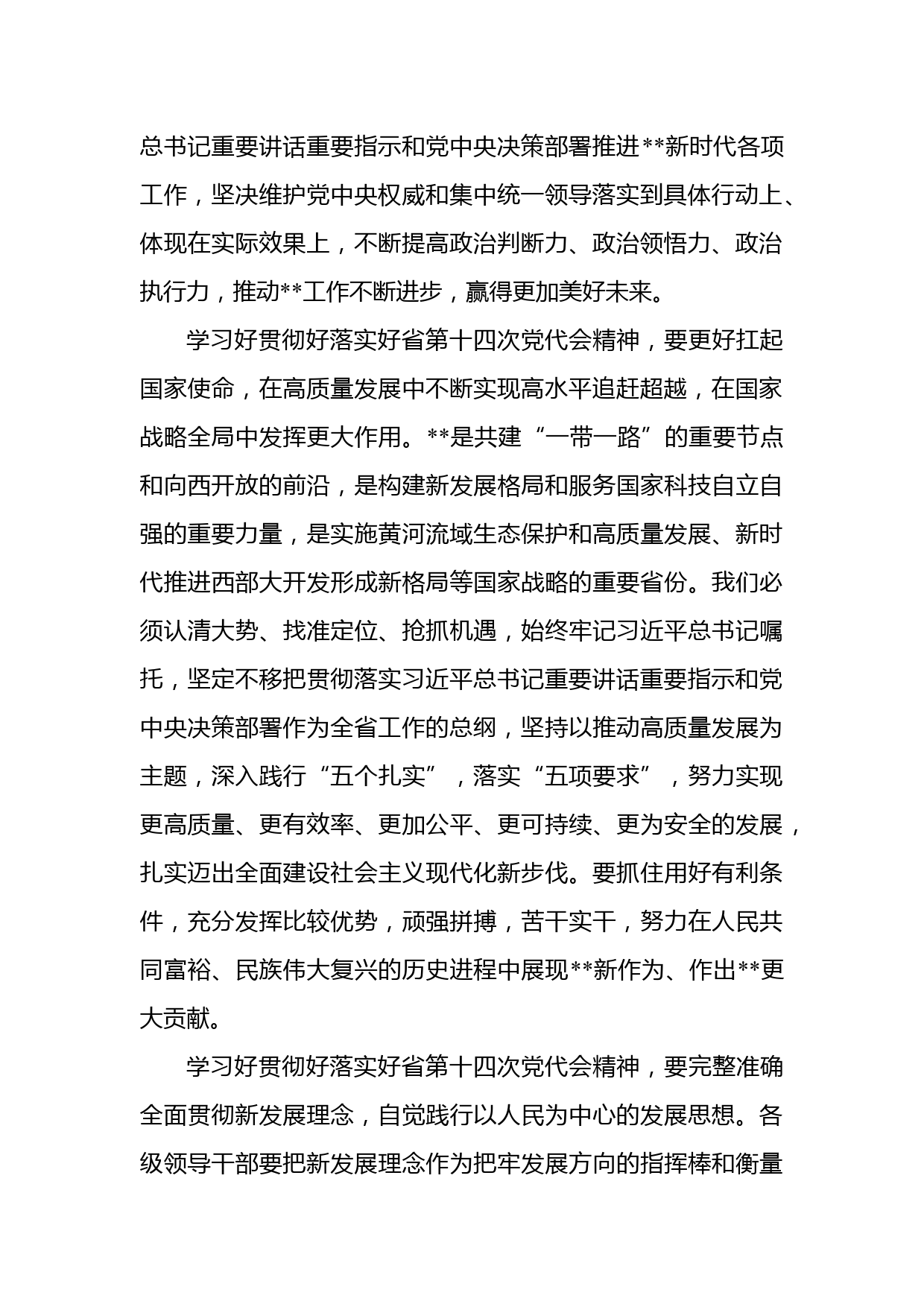 总书记重要讲话重要指示和党中央决策部署推进**新时代各项工作，坚决维护党中央权威和集中统一领导落实到具体行动上、体现在实际效果上，不断提高政治判断力、政治领悟力、政治执行力，推动**工作不断进步，赢得更加美好未来。

学习好贯彻好落实好省第十四次党代会精神，要更好扛起国家使命，在高质量发展中不断实现高水平追赶超越，在国家战略全局中发挥更大作用。**是共建“一带一路”的重要节点和向西开放的前沿，是构建新发展格局和服务国家科技自立自强的重要力量，是实施黄河流域生态保护和高质量发展、新时代推进西部大开发形成新格局等国家战略的重要省份。我们必须认清大势、找准定位、抢抓机遇，始终牢记习近平总书记嘱托，坚定不移把贯彻落实习近平总书记重要讲话重要指示和党中央决策部署作为全省工作的总纲，坚持以推动高质量发展为主题，深入践行“五个扎实”，落实“五项要求”，努力实现更高质量、更有效率、更加公平、更可持续、更为安全的发展，扎实迈出全面建设社会主义现代化新步伐。要抓住用好有利条件，充分发挥比较优势，顽强拼搏，苦干实干，努力在人民共同富裕、民族伟大复兴的历史进程中展现**新作为、作出**更大贡献。

学习好贯彻好落实好省第十四次党代会精神，要完整准确全面贯彻新发展理念，自觉践行以人民为中心的发展思想。各级领导干部要把新发展理念作为把牢发展方向的指挥棒和衡量